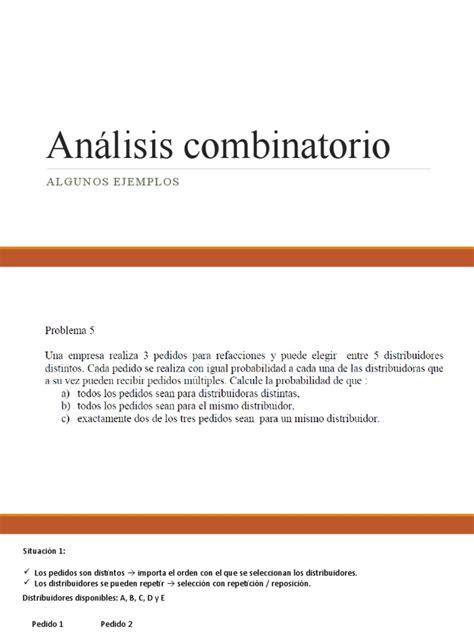 Análisis combinatorio

ALGUNOS EJEMPLOS

Problema 5

Una empresa realiza 3 pedidos para refacciones y puede elegir entre 5 distribuidores distintos. Cada pedido se realiza con igual probabilidad a cada una de las distribuidoras que a su vez pueden recibir pedidos múltiples. Calcule la probabilidad de que :

a) todos los pedidos sean para distribuidoras distintas,
b) todos los pedidos sean para el mismo distribuidor,
c) exactamente dos de los tres pedidos sean para un mismo distribuidor.

Situación 1:

✓ Los pedidos son distintos → importa el orden con el que se seleccionan los distribuidores.
✓ Los distribuidores se pueden repetir → selección con repetición / reposición.

Distribuidores disponibles: A, B, C, D y E

Pedido 1 Pedido 2